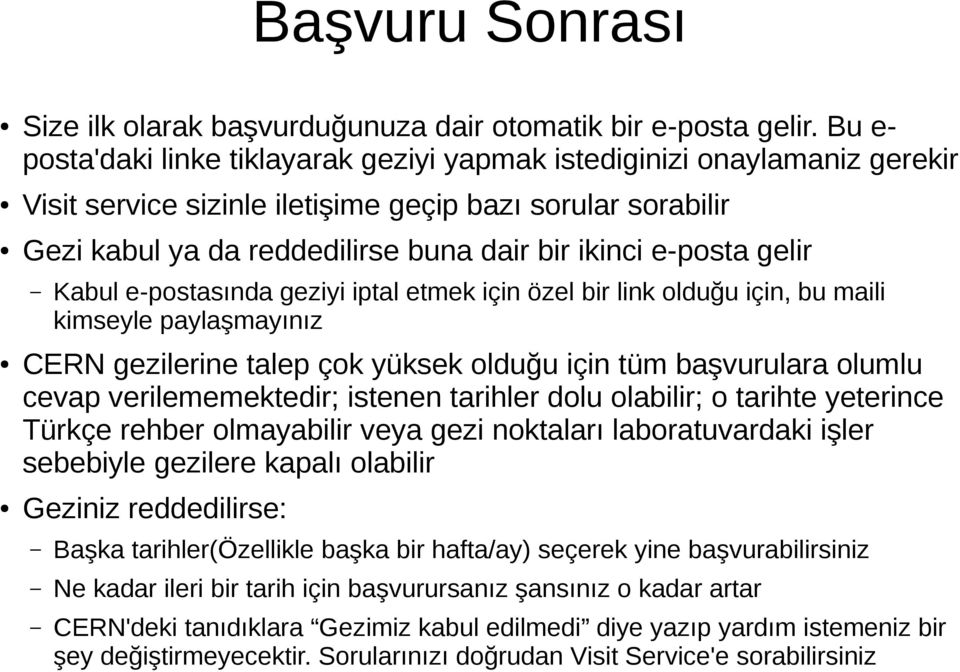 Başvuru Sonrası

• Size ilk olarak başvurduğunuza dair otomatik bir e-posta gelir. Bu e-posta'daki linke tiklayarak geziyi yapmak istediginizi onaylamaniz gerekir

• Visit service sizinle iletişime geçip bazı sorular sorabilir

• Gezi kabul ya da reddedilirse buna dair bir ikinci e-posta gelir

– Kabul e-postasında geziyi iptal etmek için özel bir link olduğu için, bu maili kimseyle paylaşmayınız

• CERN gezilerine talep çok yüksek olduğu için tüm başvurulara olumlu cevap verilememektedir; istenen tarihler dolu olabilir; o tarihte yeterince Türkçe rehber olmayabilir veya gezi noktaları laboratuvardaki işler sebebiyle gezilere kapalı olabilir

• Geziniz reddedilirse:

– Başka tarihler(Özellikle başka bir hafta/ay) seçerek yine başvurabilirsiniz

– Ne kadar ileri bir tarih için başvurursanız şansınız o kadar artar

– CERN'deki tanıdıklara “Gezimiz kabul edilmedi” diye yazıp yardım istemeniz bir şey değiştirmeyecektir. Sorularınızı doğrudan Visit Service'e sorabilirsiniz